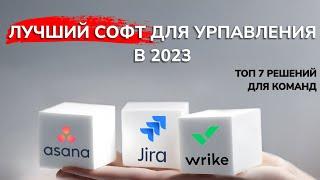 ЛУЧШИЙ СОФТ ДЛЯ УРПАВЛЕНИЯ В 2023

ТОП 7 РЕШЕНИЙ ДЛЯ КОМАНД

asana

Jira

wrike